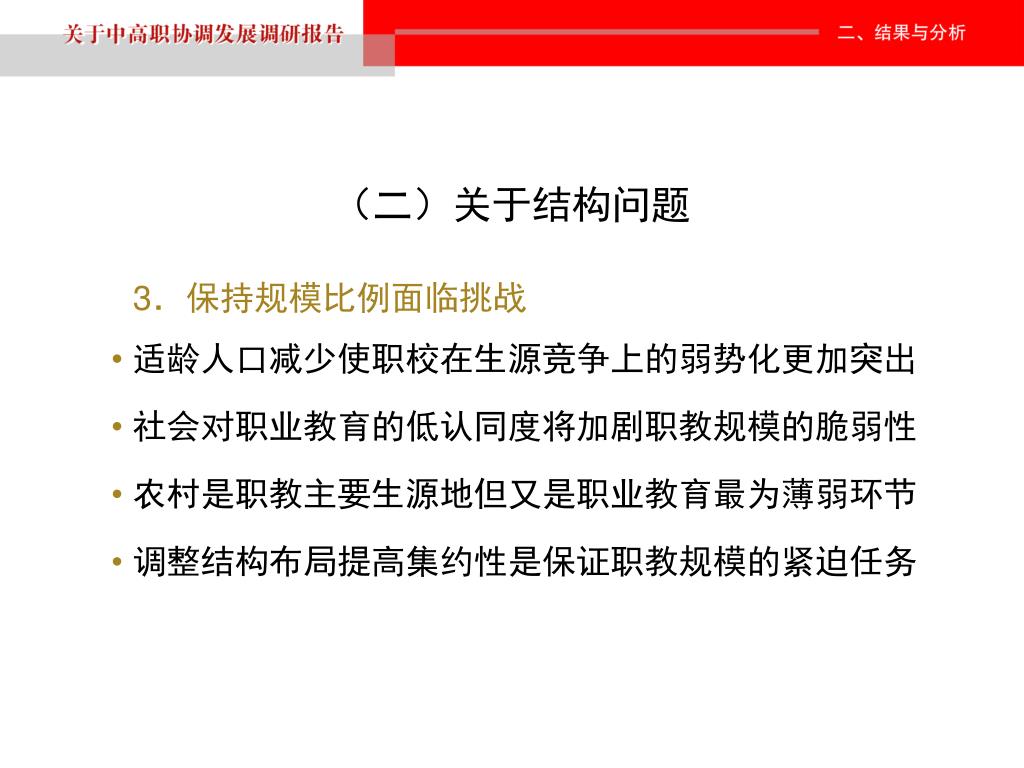 关于中高职协调发展调研报告

二、结果与分析

（二）关于结构问题

3．保持规模比例面临挑战

• 适龄人口减少使职校在生源竞争上的弱势化更加突出

• 社会对职业教育的低认同度将加剧职教规模的脆弱性

• 农村是职教主要生源地但又是职业教育最为薄弱环节

• 调整结构布局提高集约性是保证职教规模的紧迫任务